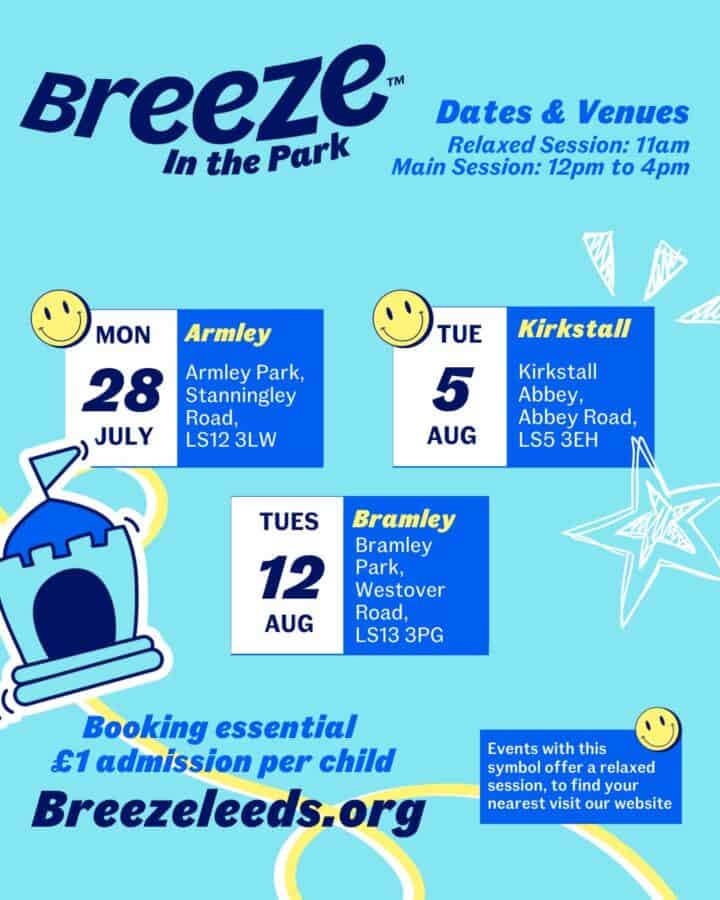 Breeze™
In the Park

Dates & Venues
Relaxed Session: 11am
Main Session: 12pm to 4pm

MON
28
JULY

Armley
Armley Park, Stanningley Road, LS12 3LW

TUE
5
AUG

Kirkstall
Kirkstall Abbey, Abbey Road, LS5 3EH

TUES
12
AUG

Bramley
Bramley Park, Westover Road, LS13 3PG

Booking essential
£1 admission per child
Breezeleeds.org

Events with this symbol offer a relaxed session, to find your nearest visit our website